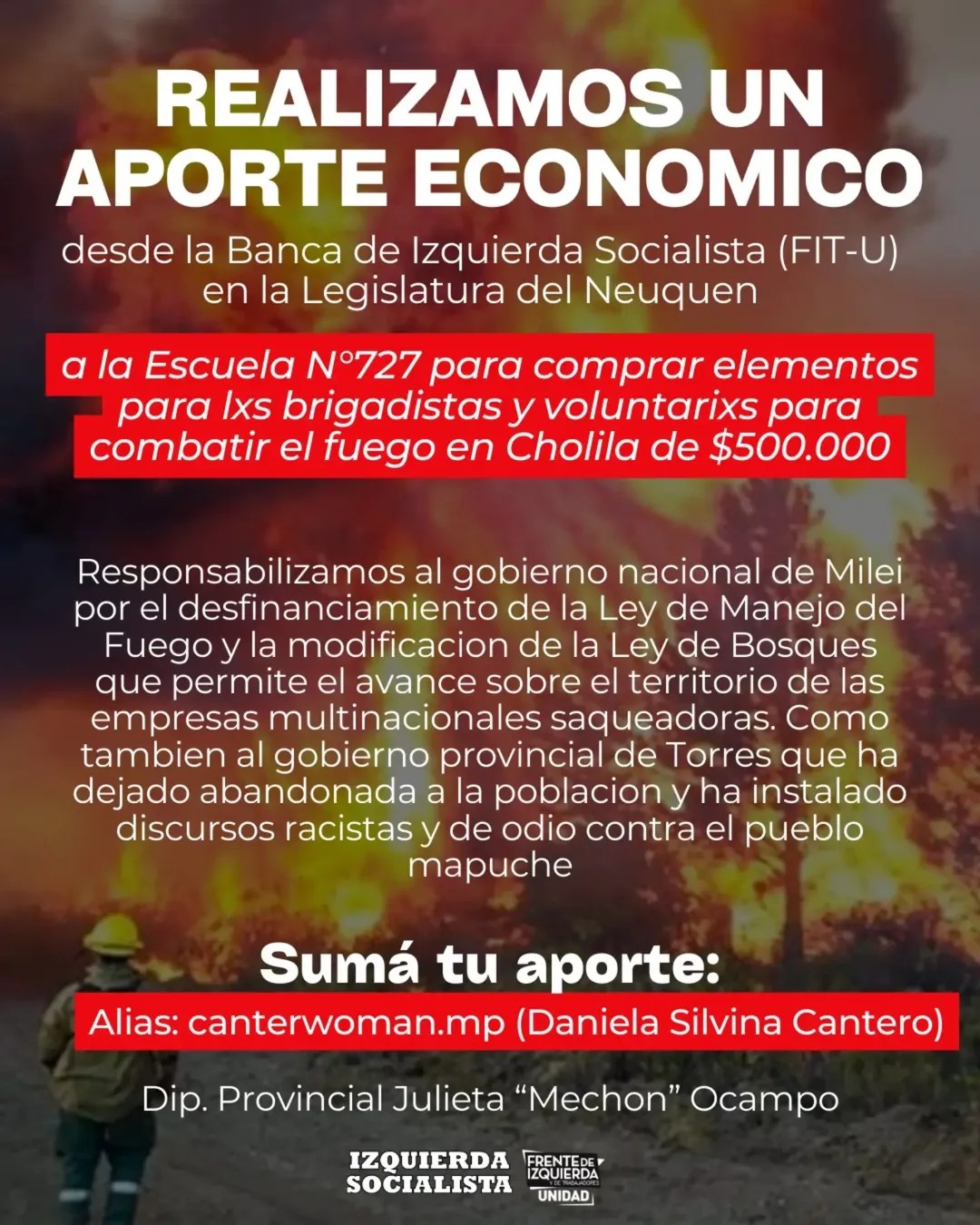 REALIZAMOS UN APORTE ECONOMICO

desde la Banca de Izquierda Socialista (FIT-U) en la Legislatura del Neuquen

a la Escuela N°727 para comprar elementos para lxs brigadistas y voluntarixs para combatir el fuego en Cholila de $500.000

Responsabilizamos al gobierno nacional de Milei por el desfinanciamiento de la Ley de Manejo del Fuego y la modificacion de la Ley de Bosques que permite el avance sobre el territorio de las empresas multinacionales saqueadoras. Como tambien al gobierno provincial de Torres que ha dejado abandonada a la poblacion y ha instalado discursos racistas y de odio contra el pueblo mapuche

Sumá tu aporte:

Alias: canterwoman.mp (Daniela Silvina Cantero)

Dip. Provincial Julieta “Mechon” Ocampo

IZQUIERDA SOCIALISTA

FRENTE DE IZQUIERDA Y DE TRABAJADORES UNIDAD